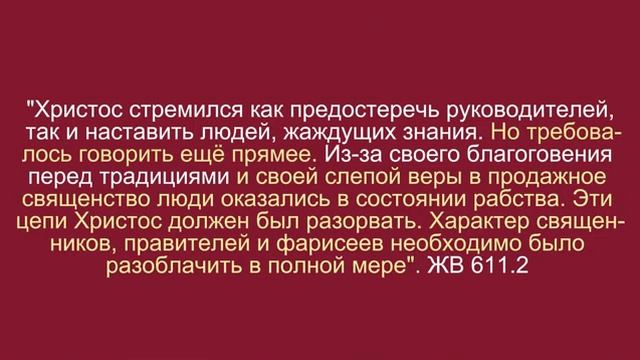 "Христос стремился как предостеречь руководителей, так и наставить людей, жаждущих знания. Но требовалось говорить ещё прямее. Из-за своего благоговения перед традициями и своей слепой веры в продажное священство люди оказались в состоянии рабства. Эти цепи Христос должен был разорвать. Характер священников, правителей и фарисеев необходимо было разоблачить в полной мере". ЖВ 611.2